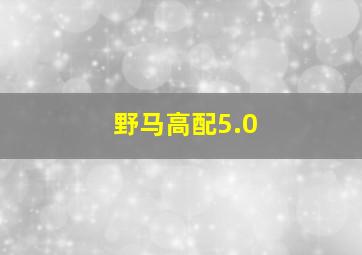 野马高配5.0